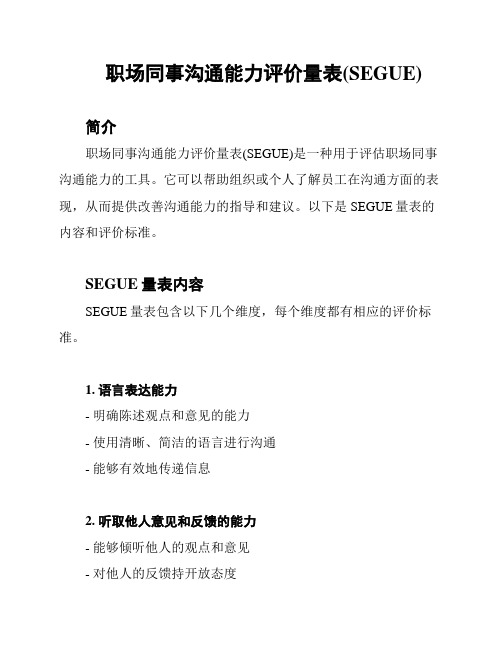 职场同事沟通能力评价量表(SEGUE)

简介

职场同事沟通能力评价量表(SEGUE)是一种用于评估职场同事沟通能力的工具。它可以帮助组织或个人了解员工在沟通方面的表现，从而提供改善沟通能力的指导和建议。以下是 SEGUE 量表的内容和评价标准。

SEGUE 量表内容

SEGUE 量表包含以下几个维度，每个维度都有相应的评价标准。

1. 语言表达能力

- 明确陈述观点和意见的能力

- 使用清晰、简洁的语言进行沟通

- 能够有效地传递信息

2. 听取他人意见和反馈的能力

- 能够倾听他人的观点和意见

- 对他人的反馈持开放态度